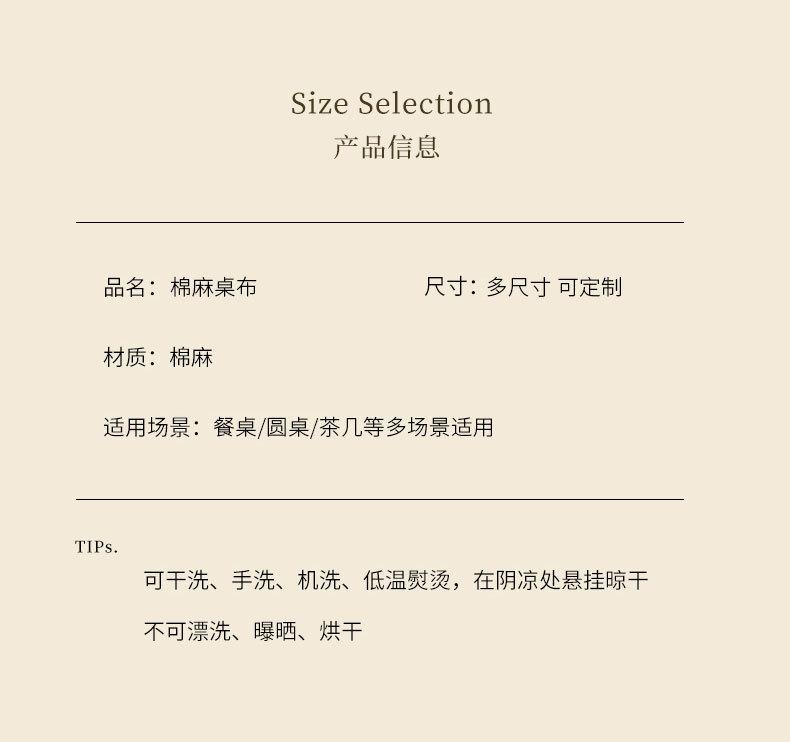 Size Selection
产品信息

品名：棉麻桌布

尺寸：多尺寸 可定制

材质：棉麻

适用场景：餐桌/圆桌/茶几等多场景适用

TIPs.

可干洗、手洗、机洗、低温熨烫，在阴凉处悬挂晾干

不可漂洗、曝晒、烘干